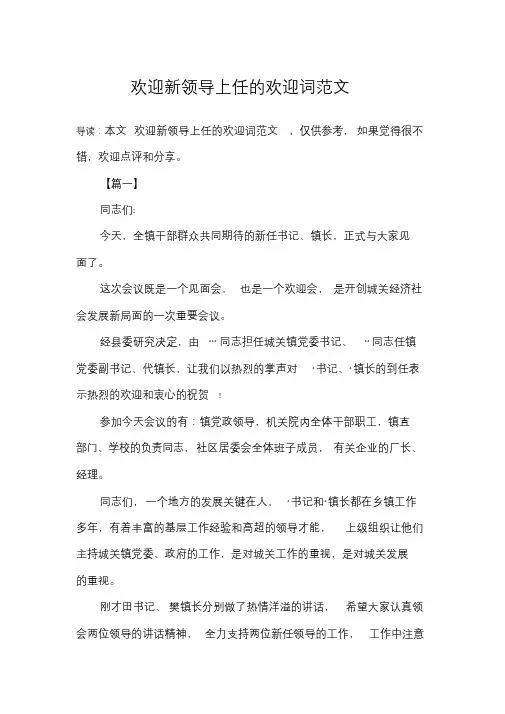 欢迎新领导上任的欢迎词范文

导读：本文 欢迎新领导上任的欢迎词范文 ，仅供参考，如果觉得很不错，欢迎点评和分享。

【篇一】

同志们：

今天，全镇干部群众共同期待的新任书记、镇长，正式与大家见面了。

这次会议既是一个见面会， 也是一个欢迎会， 是开创城关经济社会发展新局面的一次重要会议。

经县委研究决定，由 ··· 同志担任城关镇党委书记、 ·· 同志任镇党委副书记、代镇长，让我们以热烈的掌声对 ·书记、·镇长的到任表示热烈的欢迎和衷心的祝贺 ！

参加今天会议的有：镇党政领导，机关院内全体干部职工，镇直部门、学校的负责同志，社区居委会全体班子成员， 有关企业的厂长、经理。

同志们，一个地方的发展关键在人， ·书记和·镇长都在乡镇工作多年，有着丰富的基层工作经验和高超的领导才能， 上级组织让他们主持城关镇党委、政府的工作，是对城关工作的重视，是对城关发展的重视。

刚才田书记、樊镇长分别做了热情洋溢的讲话， 希望大家认真领会两位领导的讲话精神， 全力支持两位新任领导的工作， 工作中注意